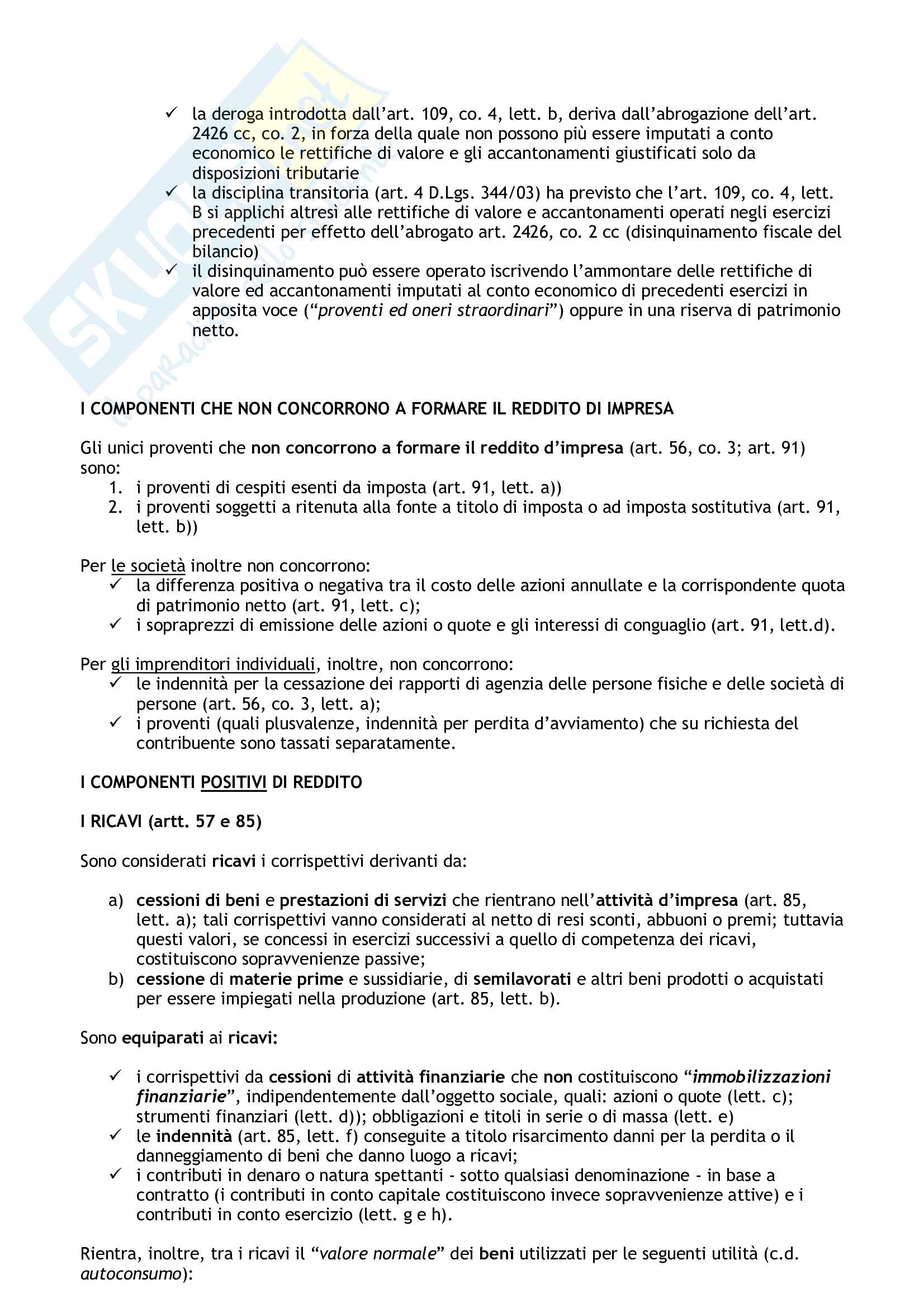 ✓ la deroga introdotta dall'art. 109, co. 4, lett. b, deriva dall'abrogazione dell'art. 2426 cc, co. 2, in forza della quale non possono più essere imputati a conto economico le rettifiche di valore e gli accantonamenti giustificati solo da disposizioni tributarie
✓ la disciplina transitoria (art. 4 D.Lgs. 344/03) ha previsto che l'art. 109, co. 4, lett. B si applichi altresì alle rettifiche di valore e accantonamenti operati negli esercizi precedenti per effetto dell'abrogato art. 2426, co. 2 cc (disinquinamento fiscale del bilancio)
✓ il disinquinamento può essere operato iscrivendo l'ammontare delle rettifiche di valore ed accantonamenti imputati al conto economico di precedenti esercizi in apposita voce ("proventi ed oneri straordinari") oppure in una riserva di patrimonio netto.

I COMPONENTI CHE NON CONCORRONO A FORMARE IL REDDITO DI IMPRESA

Gli unici proventi che non concorrono a formare il reddito d'impresa (art. 56, co. 3; art. 91) sono:
1. i proventi di cespiti esenti da imposta (art. 91, lett. a))
2. i proventi soggetti a ritenuta alla fonte a titolo di imposta o ad imposta sostitutiva (art. 91, lett. b))

Per le società inoltre non concorrono:
✓ la differenza positiva o negativa tra il costo delle azioni annullate e la corrispondente quota di patrimonio netto (art. 91, lett. c);
✓ i sopraprezzi di emissione delle azioni o quote e gli interessi di conguaglio (art. 91, lett.d).

Per gli imprenditori individuali, inoltre, non concorrono:
✓ le indennità per la cessazione dei rapporti di agenzia delle persone fisiche e delle società di persone (art. 56, co. 3, lett. a);
✓ i proventi (quali plusvalenze, indennità per perdita d'avviamento) che su richiesta del contribuente sono tassati separatamente.

I COMPONENTI POSITIVI DI REDDITO

I RICAVI (artt. 57 e 85)

Sono considerati ricavi i corrispettivi derivanti da:

a) cessioni di beni e prestazioni di servizi che rientrano nell'attività d'impresa (art. 85, lett. a); tali corrispettivi vanno considerati al netto di resi sconti, abbuoni o premi; tuttavia questi valori, se concessi in esercizi successivi a quello di competenza dei ricavi, costituiscono sopravvenienze passive;
b) cessione di materie prime e sussidiarie, di semilavorati e altri beni prodotti o acquistati per essere impiegati nella produzione (art. 85, lett. b).

Sono equiparati ai ricavi:

✓ i corrispettivi da cessioni di attività finanziarie che non costituiscono "immobilizzazioni finanziarie", indipendentemente dall'oggetto sociale, quali: azioni o quote (lett. c); strumenti finanziari (lett. d)); obbligazioni e titoli in serie o di massa (lett. e)
✓ le indennità (art. 85, lett. f) conseguite a titolo risarcimento danni per la perdita o il danneggiamento di beni che danno luogo a ricavi;
✓ i contributi in denaro o natura spettanti - sotto qualsiasi denominazione - in base a contratto (i contributi in conto capitale costituiscono invece sopravvenienze attive) e i contributi in conto esercizio (lett. g e h).

Rientra, inoltre, tra i ricavi il "valore normale" dei beni utilizzati per le seguenti utilità (c.d. autoconsumo):